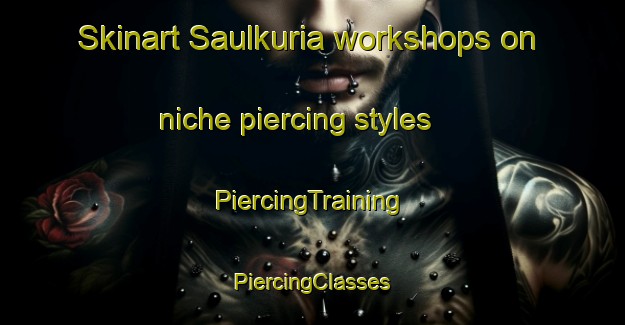 Skinart Saulkuria workshops on niche piercing styles

PiercingTraining

PiercingClasses